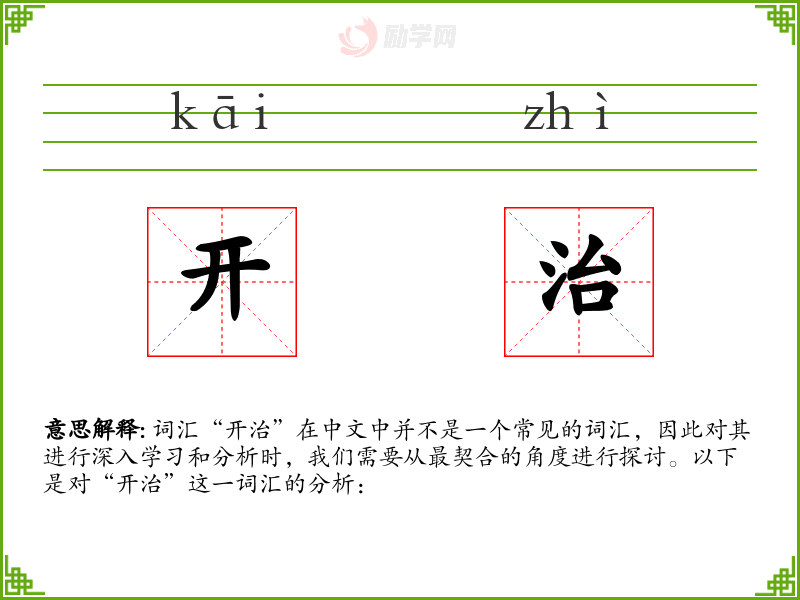 kāi zhì

开

治

意思解释:词汇“开治”在中文中并不是一个常见的词汇，因此对其进行深入学习和分析时，我们需要从最契合的角度进行探讨。以下是对“开治”这一词汇的分析：

励学网